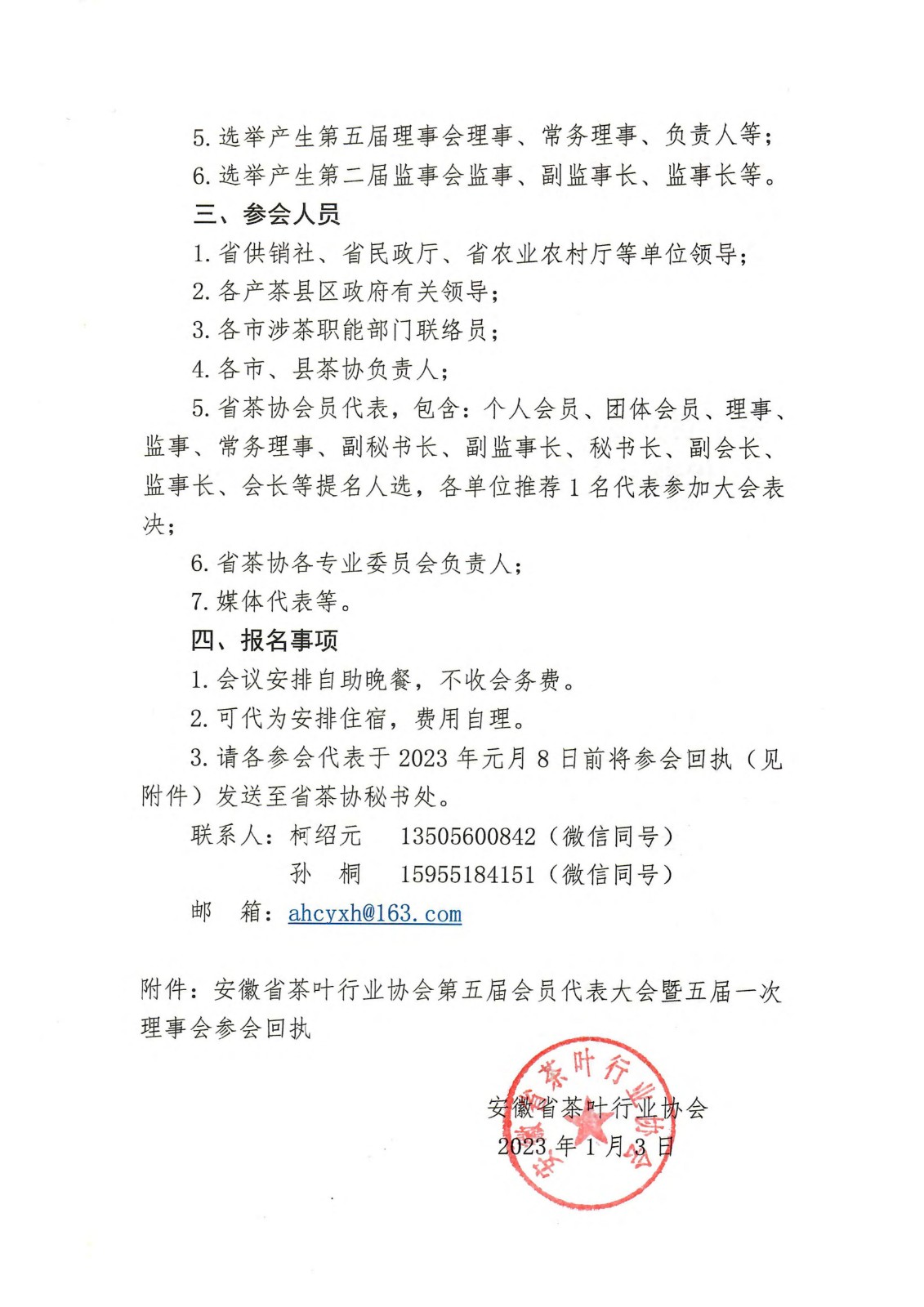 5. 选举产生第五届理事会理事、常务理事、负责人等；

6. 选举产生第二届监事会监事、副监事长、监事长等。

三、参会人员

1. 省供销社、省民政厅、省农业农村厅等单位领导；

2. 各产茶县区政府有关领导；

3. 各市涉茶职能部门联络员；

4. 各市、县茶协负责人；

5. 省茶协会员代表，包含：个人会员、团体会员、理事、监事、常务理事、副秘书长、副监事长、秘书长、副会长、监事长、会长等提名人选，各单位推荐 1 名代表参加大会表决；

6. 省茶协各专业委员会负责人；

7. 媒体代表等。

四、报名事项

1. 会议安排自助晚餐，不收会务费。

2. 可代为安排住宿，费用自理。

3. 请各参会代表于 2023 年元月 8 日前将参会回执（见附件）发送至省茶协秘书处。

联系人：柯绍元　13505600842（微信同号）

孙　桐　15955184151（微信同号）

邮　箱：ahcyxh@163.com

附件：安徽省茶叶行业协会第五届会员代表大会暨五届一次理事会参会回执

安徽省茶叶行业协会

2023 年 1 月 3 日

安徽省茶叶行业协会